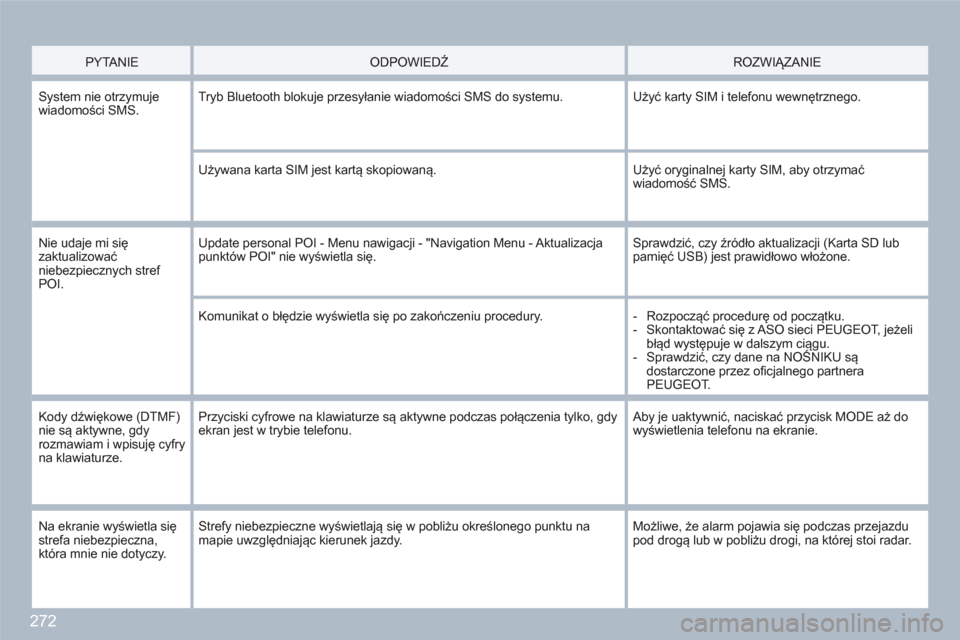 | PYTANIE | ODPOWIEDŹ | ROZWIĄZANIE |
|---|---|---|
| System nie otrzymuje wiadomości SMS. | Tryb Bluetooth blokuje przesyłanie wiadomości SMS do systemu. | Użyć karty SIM i telefonu wewnętrznego. |
| | Używana karta SIM jest kartą skopiowaną. | Użyć oryginalnej karty SIM, aby otrzymać wiadomość SMS. |
| Nie udaje mi się zaktualizować niebezpiecznych stref POI. | Update personal POI - Menu nawigacji - "Navigation Menu - Aktualizacja punktów POI" nie wyświetla się. | Sprawdzić, czy źródło aktualizacji (Karta SD lub pamięć USB) jest prawidłowo włożone. |
| | Komunikat o błędzie wyświetla się po zakończeniu procedury. | - Rozpocząć procedurę od początku. - Skontaktować się z ASO sieci PEUGEOT, jeżeli błąd występuje w dalszym ciągu. - Sprawdzić, czy dane na NOŚNIKU są dostarczone przez oficjalnego partnera PEUGEOT. |
| Kody dźwiękowe (DTMF) nie są aktywne, gdy rozmawiam i wpisuję cyfry na klawiaturze. | Przyciski cyfrowe na klawiaturze są aktywne podczas połączenia tylko, gdy ekran jest w trybie telefonu. | Aby je uaktywnić, naciskać przycisk MODE aż do wyświetlenia telefonu na ekranie. |
| Na ekranie wyświetla się strefa niebezpieczna, która mnie nie dotyczy. | Strefy niebezpieczne wyświetlają się w pobliżu określonego punktu na mapie uwzględniając kierunek jazdy. | Możliwe, że alarm pojawia się podczas przejazdu pod drogą lub w pobliżu drogi, na której stoi radar. |

272

carmanualsonline.info